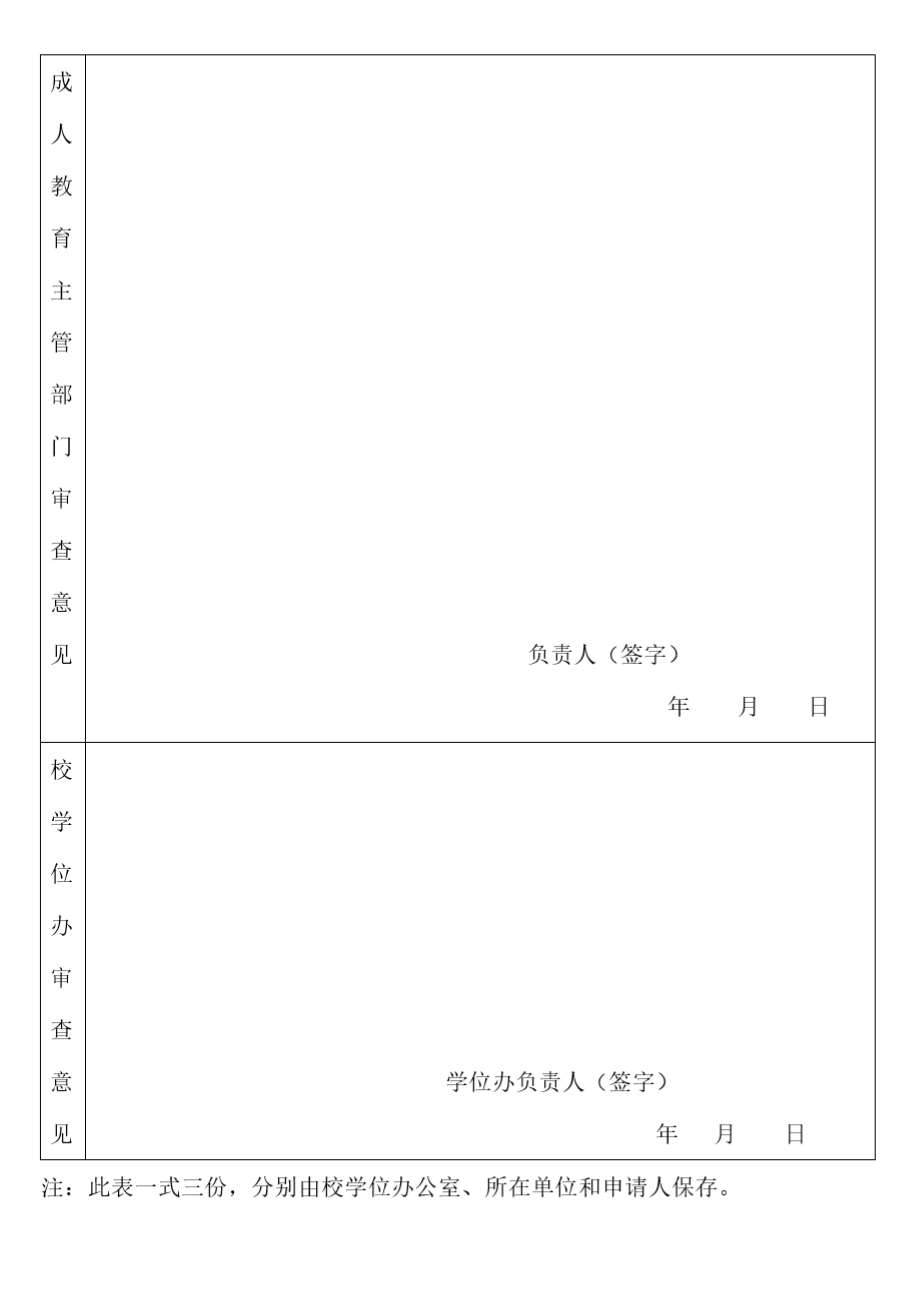 | 成人教育主管部门审查意见 | 负责人（签字） 年 月 日 |
|---|---|
| 校学位办审查意见 | 学位办负责人（签字） 年 月 日 |

注：此表一式三份，分别由校学位办公室、所在单位和申请人保存。